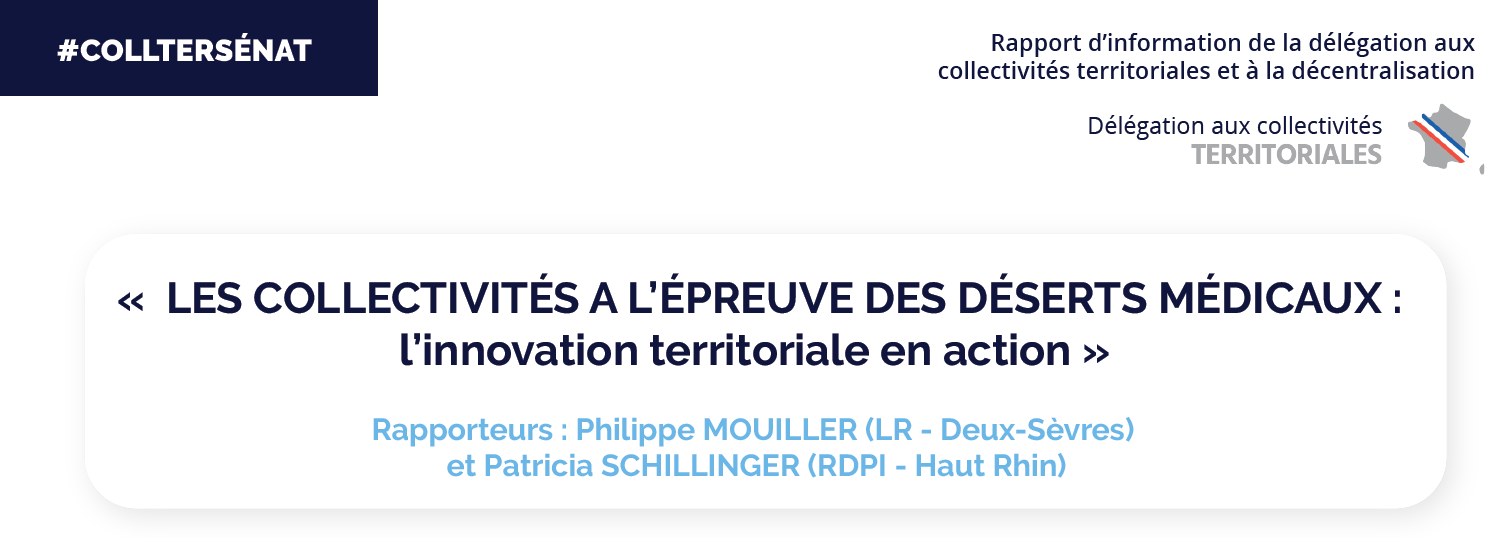 #COLLTERSÉNAT

Rapport d'information de la délégation aux collectivités territoriales et à la décentralisation

Délégation aux collectivités
TERRITORIALES

« LES COLLECTIVITÉS A L'ÉPREUVE DES DÉSERTS MÉDICAUX : l'innovation territoriale en action »

Rapporteurs : Philippe MOUILLER (LR - Deux-Sèvres) et Patricia SCHILLINGER (RDPI - Haut Rhin)